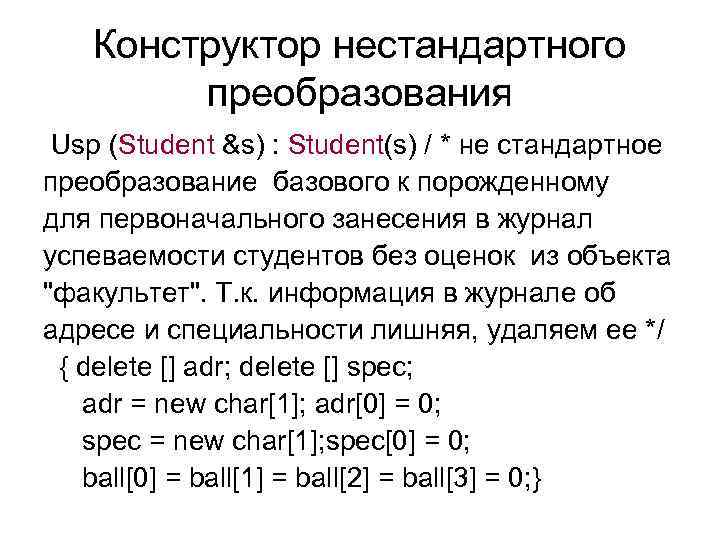 Конструктор нестандартного преобразования

Usp (Student &s) : Student(s) / * не стандартное преобразование базового к порожденному для первоначального занесения в журнал успеваемости студентов без оценок из объекта "факультет". Т.к. информация в журнале об адресе и специальности лишняя, удаляем ее */

{ delete [] adr; delete [] spec;
adr = new char[1]; adr[0] = 0;
spec = new char[1];spec[0] = 0;
ball[0] = ball[1] = ball[2] = ball[3] = 0;}